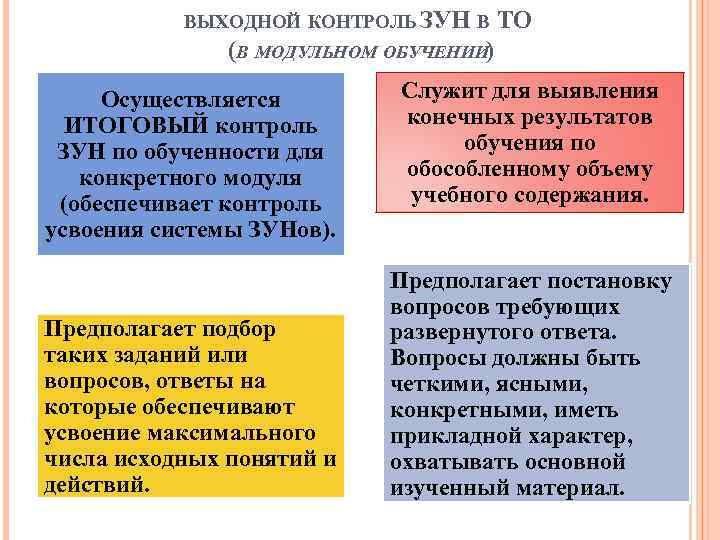 ВЫХОДНОЙ КОНТРОЛЬ ЗУН В ТО
(В МОДУЛЬНОМ ОБУЧЕНИИ)

Осуществляется ИТОГОВЫЙ контроль ЗУН по обученности для конкретного модуля (обеспечивает контроль усвоения системы ЗУНов).

Служит для выявления конечных результатов обучения по обособленному объему учебного содержания.

Предполагает подбор таких заданий или вопросов, ответы на которые обеспечивают усвоение максимального числа исходных понятий и действий.

Предполагает постановку вопросов требующих развернутого ответа. Вопросы должны быть четкими, ясными, конкретными, иметь прикладной характер, охватывать основной изученный материал.